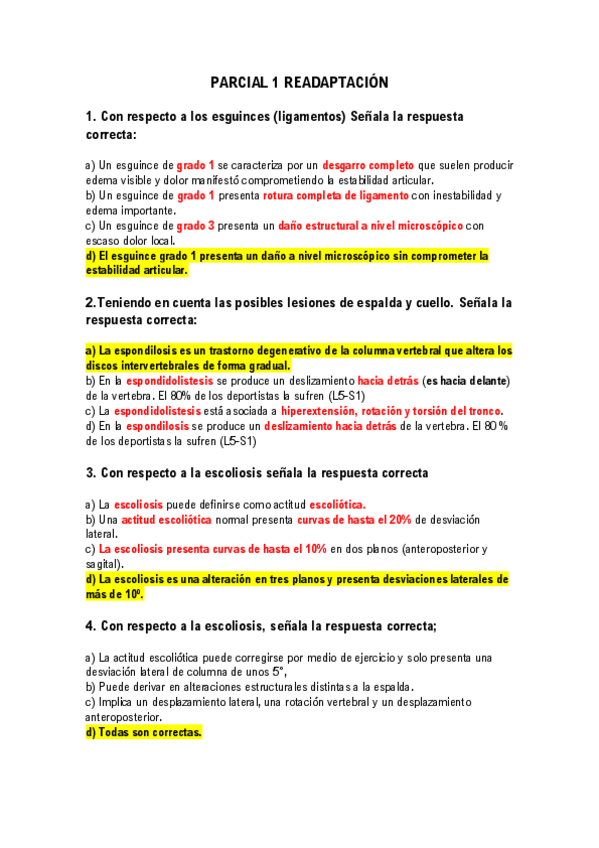 PARCIAL 1 READAPTACIÓN

1. Con respecto a los esguinces (ligamentos) Señala la respuesta correcta:

a) Un esguince de grado 1 se caracteriza por un desgarro completo que suelen producir edema visible y dolor manifestó comprometiendo la estabilidad articular.
b) Un esguince de grado 1 presenta rotura completa de ligamento con inestabilidad y edema importante.
c) Un esguince de grado 3 presenta un daño estructural a nivel microscópico con escaso dolor local.
d) El esguince grado 1 presenta un daño a nivel microscópico sin comprometer la estabilidad articular.

2.Teniendo en cuenta las posibles lesiones de espalda y cuello. Señala la respuesta correcta:

a) La espondilosis es un trastorno degenerativo de la columna vertebral que altera los discos intervertebrales de forma gradual.
b) En la espondidolistesis se produce un deslizamiento hacia detrás (es hacia delante) de la vertebra. El 80% de los deportistas la sufren (L5-S1)
c) La espondidolistesis está asociada a hiperextensión, rotación y torsión del tronco.
d) En la espondilosis se produce un deslizamiento hacia detrás de la vertebra. El 80 % de los deportistas la sufren (L5-S1)

3. Con respecto a la escoliosis señala la respuesta correcta

a) La escoliosis puede definirse como actitud escoliótica.
b) Una actitud escoliótica normal presenta curvas de hasta el 20% de desviación lateral.
c) La escoliosis presenta curvas de hasta el 10% en dos planos (anteroposterior y sagital).
d) La escoliosis es una alteración en tres planos y presenta desviaciones laterales de más de 10º.

4. Con respecto a la escoliosis, señala la respuesta correcta;

a) La actitud escoliótica puede corregirse por medio de ejercicio y solo presenta una desviación lateral de columna de unos 5°,
b) Puede derivar en alteraciones estructurales distintas a la espalda.
c) Implica un desplazamiento lateral, una rotación vertebral y un desplazamiento anteroposterior.
d) Todas son correctas.